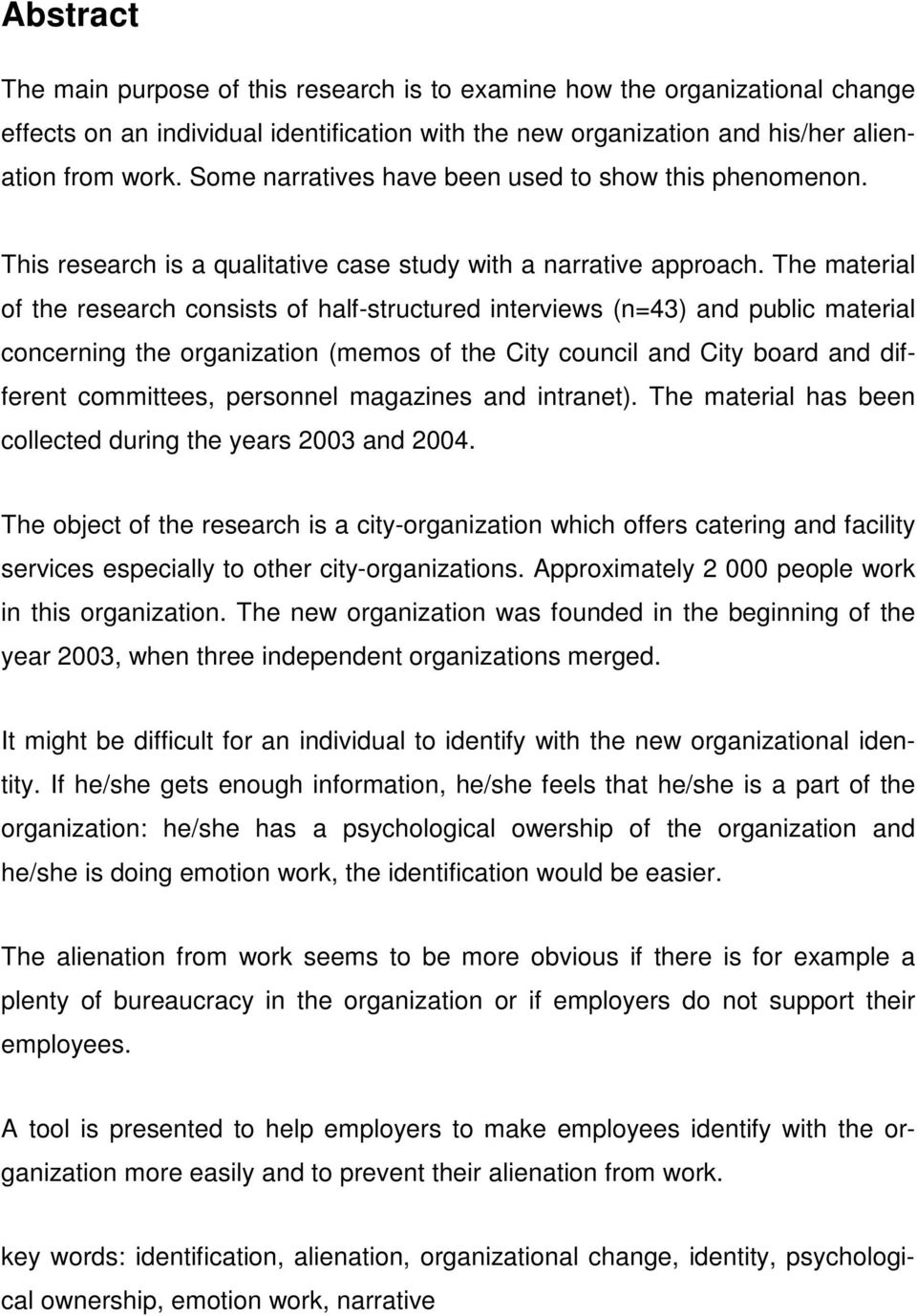 Abstract

The main purpose of this research is to examine how the organizational change effects on an individual identification with the new organization and his/her alienation from work. Some narratives have been used to show this phenomenon.

This research is a qualitative case study with a narrative approach. The material of the research consists of half-structured interviews (n=43) and public material concerning the organization (memos of the City council and City board and different committees, personnel magazines and intranet). The material has been collected during the years 2003 and 2004.

The object of the research is a city-organization which offers catering and facility services especially to other city-organizations. Approximately 2 000 people work in this organization. The new organization was founded in the beginning of the year 2003, when three independent organizations merged.

It might be difficult for an individual to identify with the new organizational identity. If he/she gets enough information, he/she feels that he/she is a part of the organization: he/she has a psychological owership of the organization and he/she is doing emotion work, the identification would be easier.

The alienation from work seems to be more obvious if there is for example a plenty of bureaucracy in the organization or if employers do not support their employees.

A tool is presented to help employers to make employees identify with the organization more easily and to prevent their alienation from work.

key words: identification, alienation, organizational change, identity, psychological ownership, emotion work, narrative